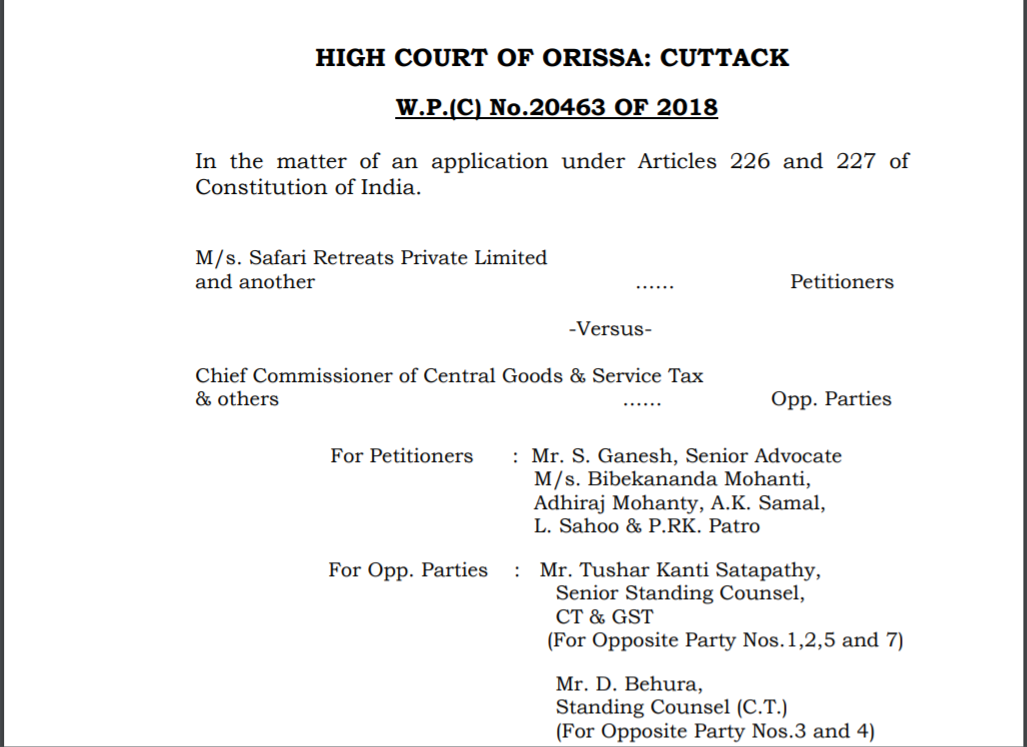 HIGH COURT OF ORISSA: CUTTACK

W.P.(C) No.20463 OF 2018

In the matter of an application under Articles 226 and 227 of Constitution of India.

M/s. Safari Retreats Private Limited
and another ...... Petitioners

-Versus-

Chief Commissioner of Central Goods & Service Tax
& others ...... Opp. Parties

For Petitioners : Mr. S. Ganesh, Senior Advocate
M/s. Bibekananda Mohanti,
Adhiraj Mohanty, A.K. Samal,
L. Sahoo & P.RK. Patro

For Opp. Parties : Mr. Tushar Kanti Satapathy,
Senior Standing Counsel,
CT & GST
(For Opposite Party Nos.1,2,5 and 7)

Mr. D. Behura,
Standing Counsel (C.T.)
(For Opposite Party Nos.3 and 4)